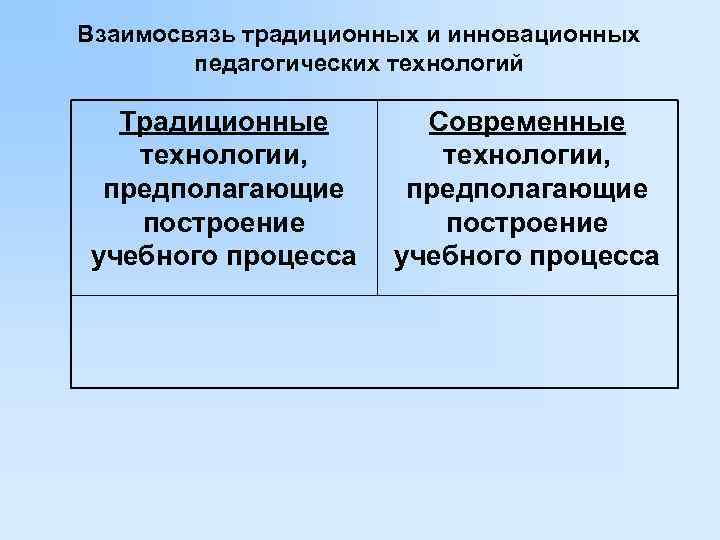 Взаимосвязь традиционных и инновационных педагогических технологий

| Традиционные технологии, предполагающие построение учебного процесса | Современные технологии, предполагающие построение учебного процесса |
|---|---|
| | |